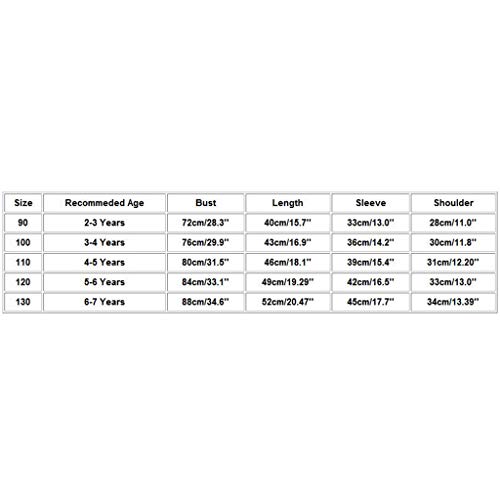 | Size | Recommeded Age | Bust | Length | Sleeve | Shoulder |
|---|---|---|---|---|---|
| 90 | 2-3 Years | 72cm/28.3'' | 40cm/15.7'' | 33cm/13.0'' | 28cm/11.0'' |
| 100 | 3-4 Years | 76cm/29.9'' | 43cm/16.9'' | 36cm/14.2'' | 30cm/11.8'' |
| 110 | 4-5 Years | 80cm/31.5'' | 46cm/18.1'' | 39cm/15.4'' | 31cm/12.20'' |
| 120 | 5-6 Years | 84cm/33.1'' | 49cm/19.29'' | 42cm/16.5'' | 33cm/13.0'' |
| 130 | 6-7 Years | 88cm/34.6'' | 52cm/20.47'' | 45cm/17.7'' | 34cm/13.39'' |